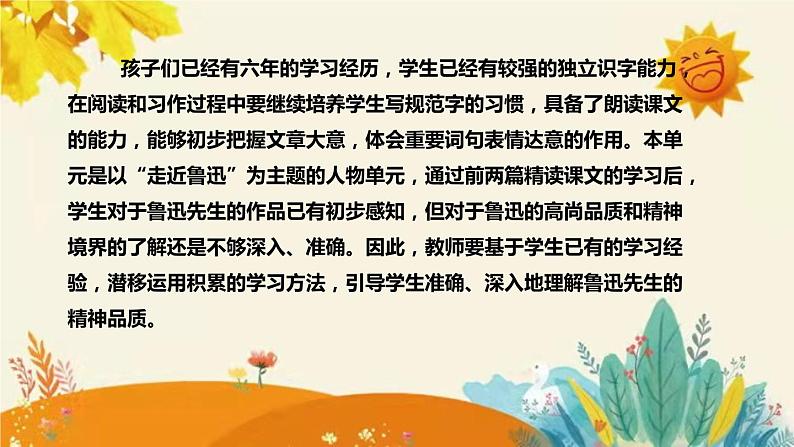 孩子们已经有六年的学习经历，学生已经有较强的独立识字能力，在阅读和习作过程中要继续培养学生写规范字的习惯，具备了朗读课文的能力，能够初步把握文章大意，体会重要词句表情达意的作用。本单元是以“走近鲁迅”为主题的人物单元，通过前两篇精读课文的学习后，学生对于鲁迅先生的作品已有初步感知，但对于鲁迅的高尚品质和精神境界的了解还是不够深入、准确。因此，教师要基于学生已有的学习经验，潜移运用积累的学习方法，引导学生准确、深入地理解鲁迅先生的精神品质。